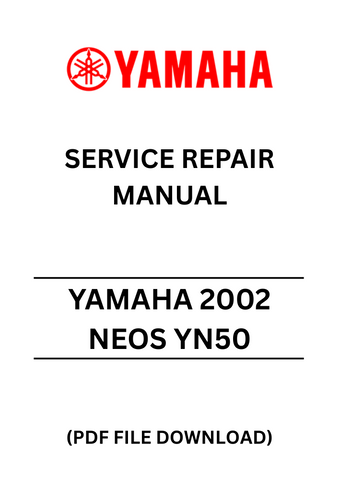 YAMAHA

SERVICE REPAIR MANUAL

YAMAHA 2002 NEOS YN50

(PDF FILE DOWNLOAD)